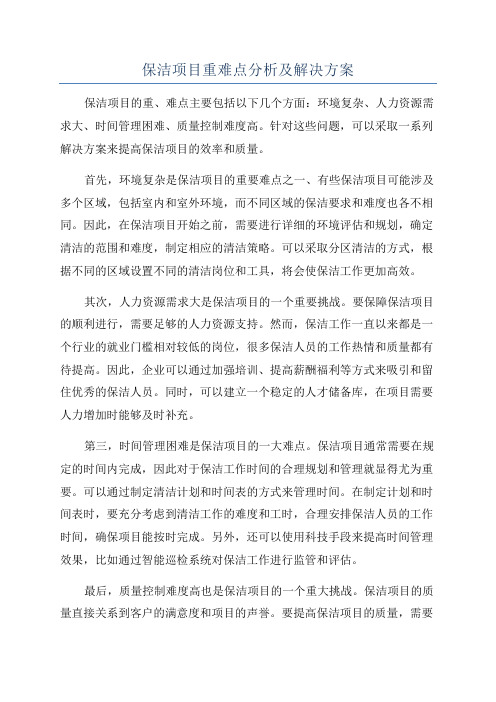 保洁项目重难点分析及解决方案

保洁项目的重、难点主要包括以下几个方面：环境复杂、人力资源需求大、时间管理困难、质量控制难度高。针对这些问题，可以采取一系列解决方案来提高保洁项目的效率和质量。

首先，环境复杂是保洁项目的重要难点之一、有些保洁项目可能涉及多个区域，包括室内和室外环境，而不同区域的保洁要求和难度也各不相同。因此，在保洁项目开始之前，需要进行详细的环境评估和规划，确定清洁的范围和难度，制定相应的清洁策略。可以采取分区清洁的方式，根据不同的区域设置不同的清洁岗位和工具，将会使保洁工作更加高效。

其次，人力资源需求大是保洁项目的一个重要挑战。要保障保洁项目的顺利进行，需要足够的人力资源支持。然而，保洁工作一直以来都是一个行业的就业门槛相对较低的岗位，很多保洁人员的工作热情和质量都有待提高。因此，企业可以通过加强培训、提高薪酬福利等方式来吸引和留住优秀的保洁人员。同时，可以建立一个稳定的人才储备库，在项目需要人力增加时能够及时补充。

第三，时间管理困难是保洁项目的一大难点。保洁项目通常需要在规定的时间内完成，因此对于保洁工作时间的合理规划和管理就显得尤为重要。可以通过制定清洁计划和时间表的方式来管理时间。在制定计划和时间表时，要充分考虑到清洁工作的难度和工时，合理安排保洁人员的工作时间，确保项目能按时完成。另外，还可以使用科技手段来提高时间管理效果，比如通过智能巡检系统对保洁工作进行监管和评估。

最后，质量控制难度高也是保洁项目的一个重大挑战。保洁项目的质量直接关系到客户的满意度和项目的声誉。要提高保洁项目的质量，需要